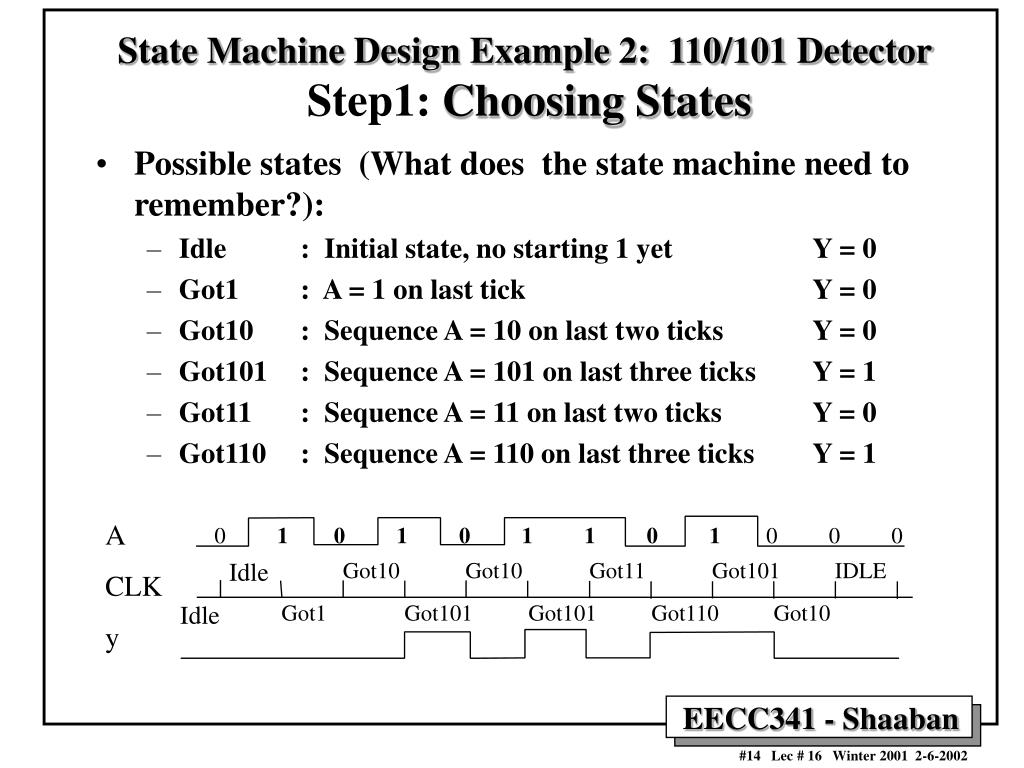 State Machine Design Example 2: 110/101 Detector
Step1: Choosing States

• Possible states (What does the state machine need to remember?):
– Idle : Initial state, no starting 1 yet Y = 0
– Got1 : A = 1 on last tick Y = 0
– Got10 : Sequence A = 10 on last two ticks Y = 0
– Got101 : Sequence A = 101 on last three ticks Y = 1
– Got11 : Sequence A = 11 on last two ticks Y = 0
– Got110 : Sequence A = 110 on last three ticks Y = 1

A
0 1 0 1 0 1 1 0 1 0 0 0
CLK
Idle Got10 Got10 Got11 Got101 IDLE
Idle Got1 Got101 Got101 Got110 Got10
y

EECC341 - Shaaban

#14 Lec # 16 Winter 2001 2-6-2002